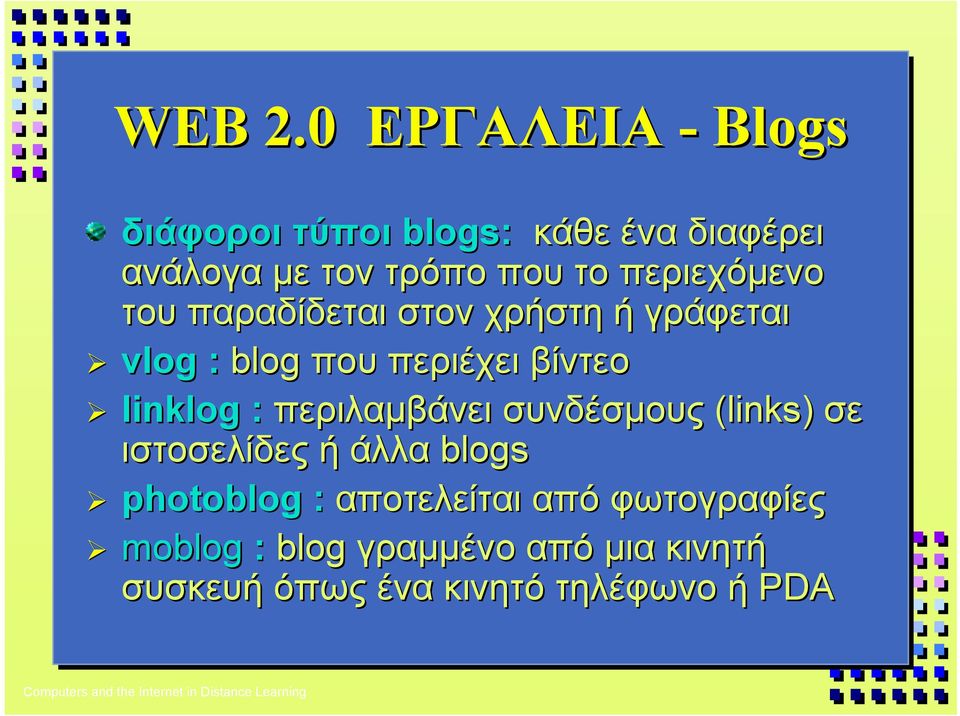 WEB 2.0 ΕΡΓΑΛΕΙΑ - Blogs

διάφοροι τύποι blogs: κάθε ένα διαφέρει ανάλογα με τον τρόπο που το περιεχόμενο του παραδίδεται στον χρήστη ή γράφεται

vlog : blog που περιέχει βίντεο

linklog : περιλαμβάνει συνδέσμους (links) σε ιστοσελίδες ή άλλα blogs

photoblog : αποτελείται από φωτογραφίες

moblog : blog γραμμένο από μια κινητή συσκευή όπως ένα κινητό τηλέφωνο ή PDA

Computers and the Internet in Distance Learning